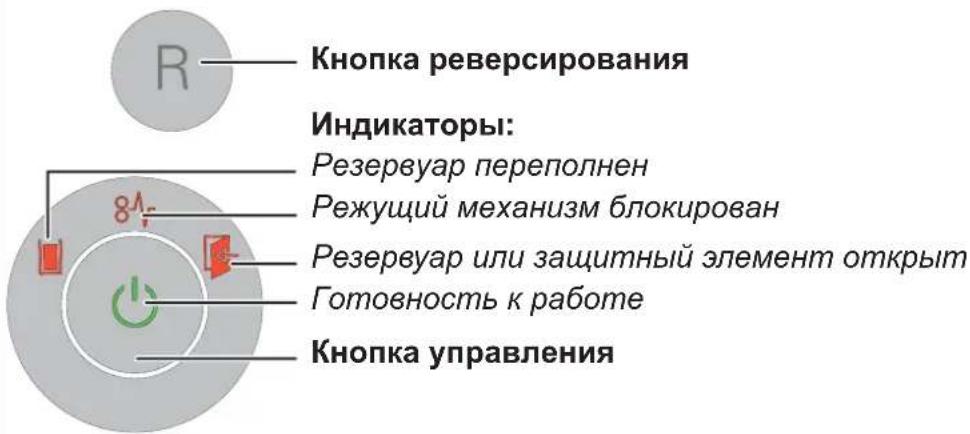 R

Кнопка реверсирования

Индикаторы:
Резервуар переполнен
Режущий механизм блокирован
Резервуар или защитный элемент открыт
Готовность к работе

Кнопка управления